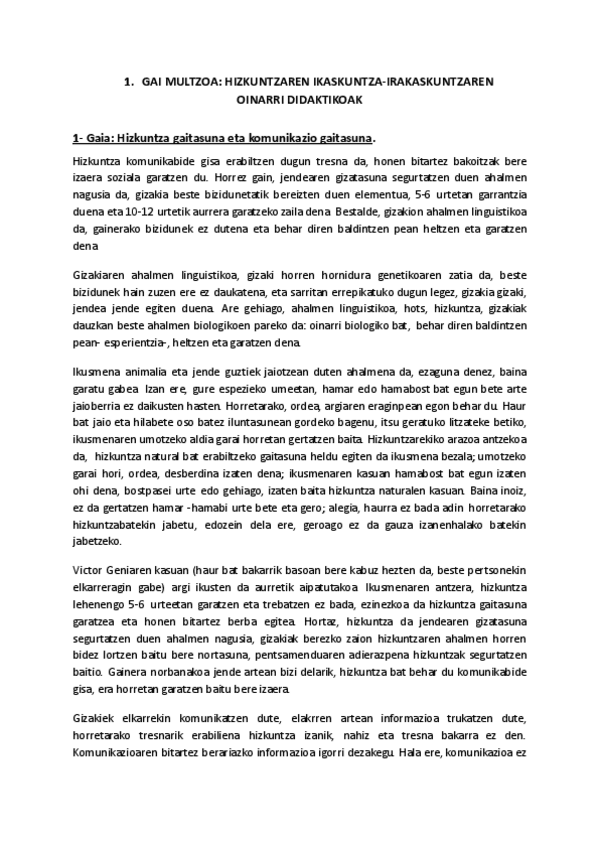 1. GAI MULTZOA: HIZKUNTZAREN IKASKUNTZA-IRAKASKUNTZAREN OINARRI DIDAKTIKOAK

1- Gaia: Hizkuntza gaitasuna eta komunikazio gaitasuna.

Hizkuntza komunikabide gisa erabiltzen dugun tresna da, honen bitartez bakoitzak bere izaera soziala garatzen du. Horrez gain, jendearen gizatasuna segurtatzen duen ahalmen nagusia da, gizakia beste bizidunetatik bereizten duen elementua, 5-6 urtetan garrantzia duena eta 10-12 urtetik aurrera garatzeko zaila dena. Bestalde, gizakion ahalmen linguistikoa da, gainerako bizidunek ez dutena eta behar diren baldintzen pean heltzen eta garatzen dena

Gizakiaren ahalmen linguistikoa, gizaki horren hornidura genetikoaren zatia da, beste bizidunek hain zuzen ere ez daukatena, eta sarritan errepikatuko dugun legez, gizakia gizaki, jendea jende egiten duena. Are gehiago, ahalmen linguistikoa, hots, hizkuntza, gizakiak dauzkan beste ahalmen biologikoen pareko da: oinarri biologiko bat, behar diren baldintzen pean- esperientzia-, heltzen eta garatzen dena.

Ikusmena animalia eta jende guztiek jaiotzean duten ahalmena da, ezaguna denez, baina garatu gabea. Izan ere, gure espezieko umeetan, hamar edo hamabost bat egun bete arte jaioberria ez daikusten hasten. Horretarako, ordea, argiaren eraginpean egon behar du. Haur bat jaio eta hilabete oso batez iluntasunean gordeko bagenu, itsu geratuko litzateke betiko, ikusmenaren umotzeko aldia garai horretan gertatzen baita. Hizkuntzarekiko arazoa antzekoa da, hizkuntza natural bat erabiltzeko gaitasuna heldu egiten da ikusmena bezala; umotzeko garai hori, ordea, desberdina izaten dena; ikusmenaren kasuan hamabost bat egun izaten ohi dena, bostpasei urte edo gehiago, izaten baita hizkuntza naturalen kasuan. Baina inoiz, ez da gertatzen hamar -hamabi urte bete eta gero; alegia, haurra ez bada adin horretarako hizkuntzabatekin jabetu, edozein dela ere, geroago ez da gauza izanenhalako batekin jabetzeko.

Victor Geniaren kasuan (haur bat bakarrik basoan bere kabuz hezten da, beste pertsonekin elkarreragin gabe) argi ikusten da aurretik aipatutakoa. Ikusmenaren antzera, hizkuntza lehenengo 5-6 urteetan garatzen eta trebatzen ez bada, ezinezkoa da hizkuntza gaitasuna garatzea eta honen bitartez berba egitea. Hortaz, hizkuntza da jendearen gizatasuna segurtatzen duen ahalmen nagusia, gizakiak berezko zaion hizkuntzaren ahalmen horren bidez lortzen baitu bere nortasuna, pentsamenduaren adierazpena hizkuntzak segurtatzen baitio. Gainera norbanakoa jende artean bizi delarik, hizkuntza bat behar du komunikabide gisa, era horretan garatzen baitu bere izaera.

Gizakiek elkarrekin komunikatzen dute, elakrren artean informazioa trukatzen dute, horretarako tresnarik erabiliena hizkuntza izanik, nahiz eta tresna bakarra ez den. Komunikazioaren bitartez berariazko informazioa igorri dezakegu. Hala ere, komunikazioa ez